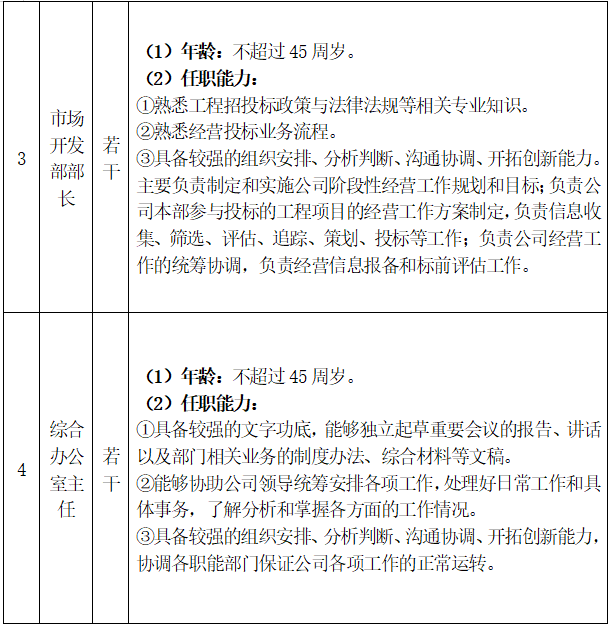 | 3 | 市场开发部部长 | 若干 | （1）年龄：不超过 45 周岁。<br>（2）任职能力：<br>①熟悉工程招投标政策与法律法规等相关专业知识。<br>②熟悉经营投标业务流程。<br>③具备较强的组织安排、分析判断、沟通协调、开拓创新能力。主要负责制定和实施公司阶段性经营工作规划和目标；负责公司本部参与投标的工程项目的经营工作方案制定，负责信息收集、筛选、评估、追踪、策划、投标等工作；负责公司经营工作的统筹协调，负责经营信息报备和标前评估工作。 |
|---|---|---|---|
| 4 | 综合办公室主任 | 若干 | （1）年龄：不超过 45 周岁。<br>（2）任职能力：<br>①具备较强的文字功底，能够独立起草重要会议的报告、讲话以及部门相关业务的制度办法、综合材料等文稿。<br>②能够协助公司领导统筹安排各项工作，处理好日常工作和具体事务，了解分析和掌握各方面的工作情况。<br>③具备较强的组织安排、分析判断、沟通协调、开拓创新能力，协调各职能部门保证公司各项工作的正常运转。 |